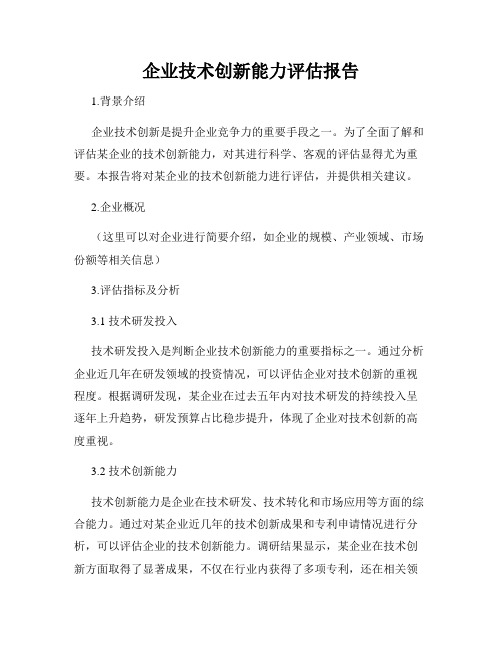 企业技术创新能力评估报告

1.背景介绍

企业技术创新是提升企业竞争力的重要手段之一。为了全面了解和评估某企业的技术创新能力，对其进行科学、客观的评估显得尤为重要。本报告将对某企业的技术创新能力进行评估，并提供相关建议。

2.企业概况

（这里可以对企业进行简要介绍，如企业的规模、产业领域、市场份额等相关信息）

3.评估指标及分析

3.1 技术研发投入

技术研发投入是判断企业技术创新能力的重要指标之一。通过分析企业近几年在研发领域的投资情况，可以评估企业对技术创新的重视程度。根据调研发现，某企业在过去五年内对技术研发的持续投入呈逐年上升趋势，研发预算占比稳步提升，体现了企业对技术创新的高度重视。

3.2 技术创新能力

技术创新能力是企业在技术研发、技术转化和市场应用等方面的综合能力。通过对某企业近几年的技术创新成果和专利申请情况进行分析，可以评估企业的技术创新能力。调研结果显示，某企业在技术创新方面取得了显著成果，不仅在行业内获得了多项专利，还在相关领